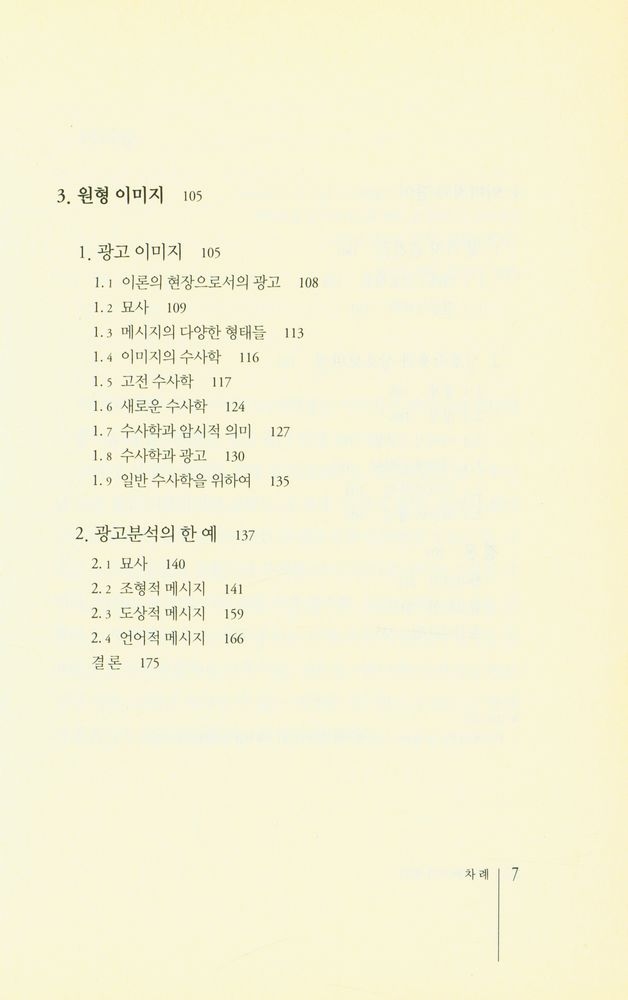 3. 원형 이미지 105

1. 광고 이미지 105

1.1 이론의 현장으로서의 광고 108
1.2 묘사 109
1.3 메시지의 다양한 형태들 113
1.4 이미지의 수사학 116
1.5 고전 수사학 117
1.6 새로운 수사학 124
1.7 수사학과 암시적 의미 127
1.8 수사학과 광고 130
1.9 일반 수사학을 위하여 135

2. 광고분석의 한 예 137

2.1 묘사 140
2.2 조형적 메시지 141
2.3 도상적 메시지 159
2.4 언어적 메시지 166
결론 175

차례 7